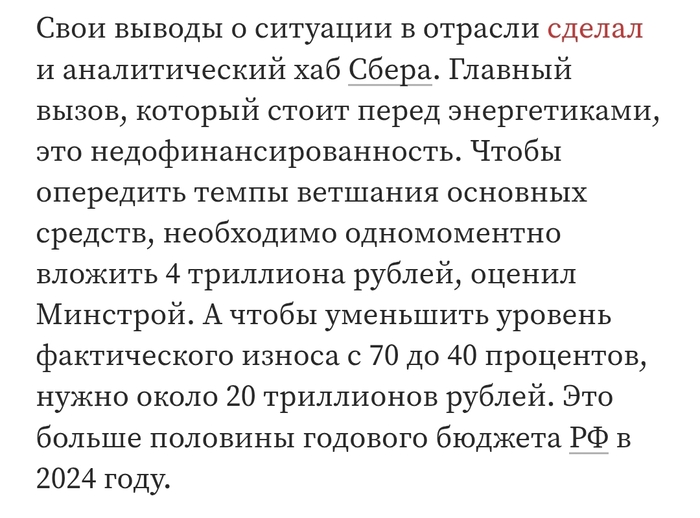 Свои выводы о ситуации в отрасли сделал и аналитический хаб Сбера. Главный вызов, который стоит перед энергетиками, это недофинансированность. Чтобы опередить темпы ветшания основных средств, необходимо одномоментно вложить 4 триллиона рублей, оценил Минстрой. А чтобы уменьшить уровень фактического износа с 70 до 40 процентов, нужно около 20 триллионов рублей. Это больше половины годового бюджета РФ в 2024 году.